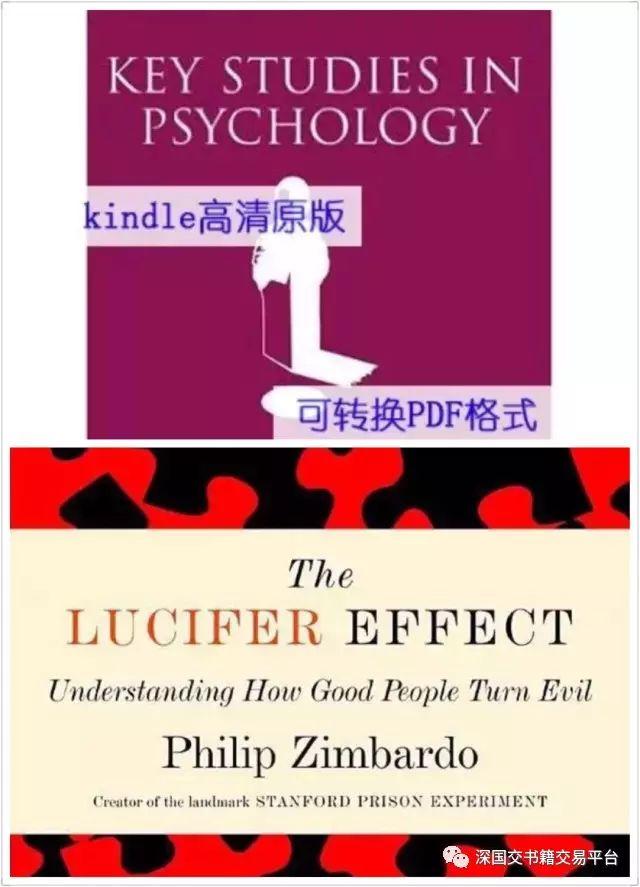 KEY STUDIES IN PSYCHOLOGY

kindle高清原版

可转换PDF格式

The
LUCIFER EFFECT
Understanding How Good People Turn Evil
Philip Zimbardo
Creator of the landmark STANFORD PRISON EXPERIMENT

深国交书籍交易平台